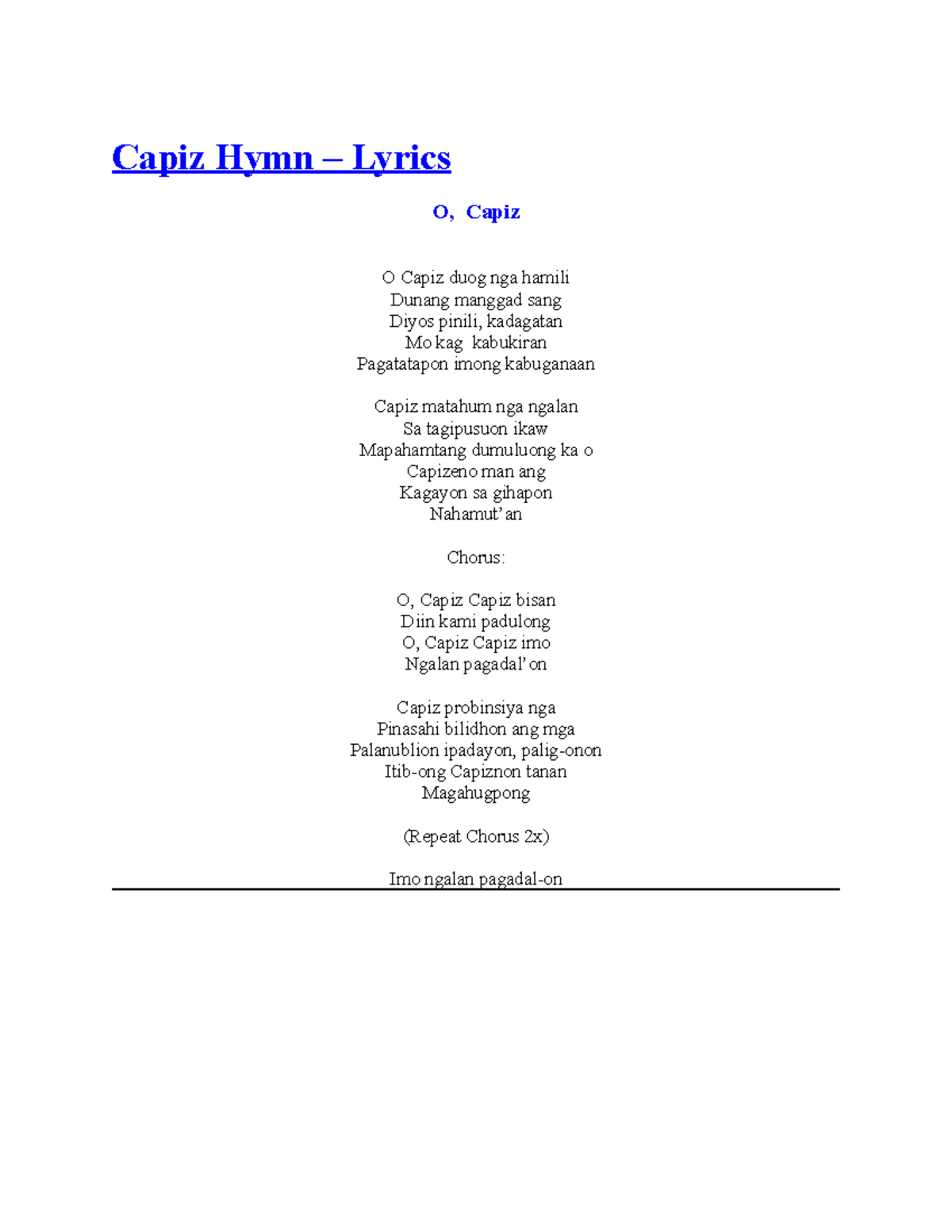 Capiz Hymn – Lyrics

O, Capiz

O Capiz duog nga hamili
Dunang manggad sang
Diyos pinili, kadagatan
Mo kag kabukiran
Pagatatapon imong kabuganaan

Capiz matahum nga ngalan
Sa tagipusuon ikaw
Mapahamtang dumuluong ka o
Capizeno man ang
Kagayon sa gihapon
Nahamut'an

Chorus:

O, Capiz Capiz bisan
Diin kami padulong
O, Capiz Capiz imo
Ngalan pagadal'on

Capiz probinsiya nga
Pinasahi bilidhon ang mga
Palanublion ipadayon, palig-onon
Itib-ong Capiznon tanan
Magahugpong

(Repeat Chorus 2x)

Imo ngalan pagadal-on